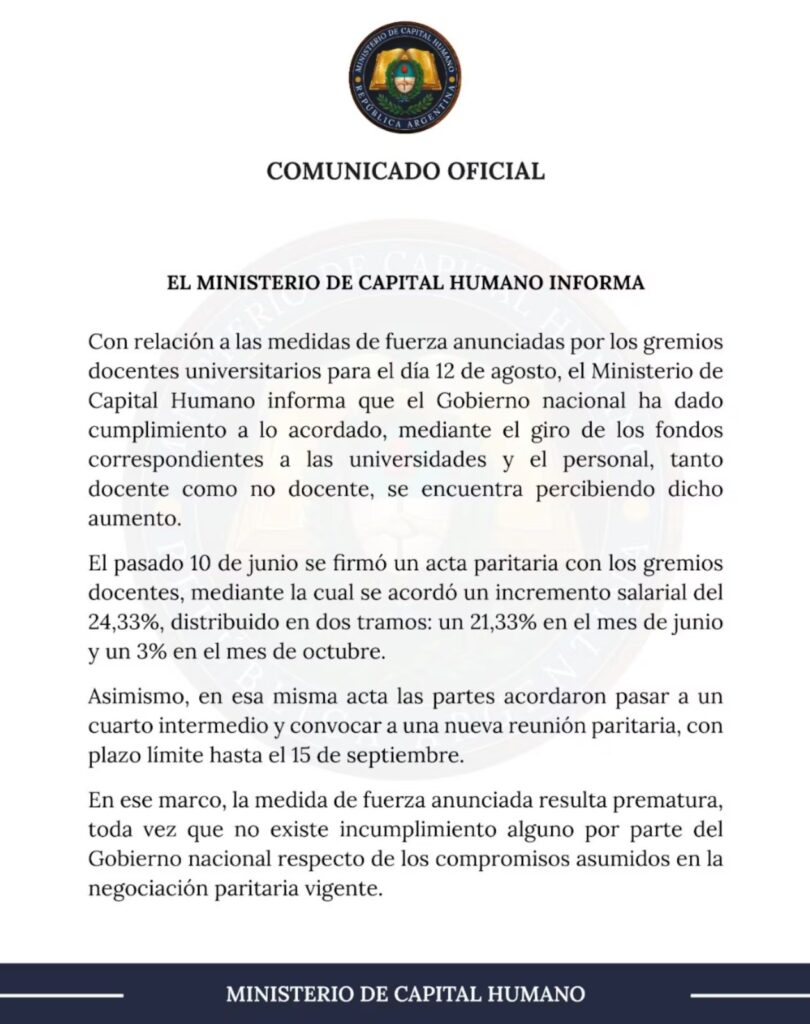 MINISTERIO DE CAPITAL HUMANO
REPÚBLICA ARGENTINA

COMUNICADO OFICIAL

EL MINISTERIO DE CAPITAL HUMANO INFORMA

Con relación a las medidas de fuerza anunciadas por los gremios docentes universitarios para el día 12 de agosto, el Ministerio de Capital Humano informa que el Gobierno nacional ha dado cumplimiento a lo acordado, mediante el giro de los fondos correspondientes a las universidades y el personal, tanto docente como no docente, se encuentra percibiendo dicho aumento.

El pasado 10 de junio se firmó un acta paritaria con los gremios docentes, mediante la cual se acordó un incremento salarial del 24,33%, distribuido en dos tramos: un 21,33% en el mes de junio y un 3% en el mes de octubre.

Asimismo, en esa misma acta las partes acordaron pasar a un cuarto intermedio y convocar a una nueva reunión paritaria, con plazo límite hasta el 15 de septiembre.

En ese marco, la medida de fuerza anunciada resulta prematura, toda vez que no existe incumplimiento alguno por parte del Gobierno nacional respecto de los compromisos asumidos en la negociación paritaria vigente.

MINISTERIO DE CAPITAL HUMANO